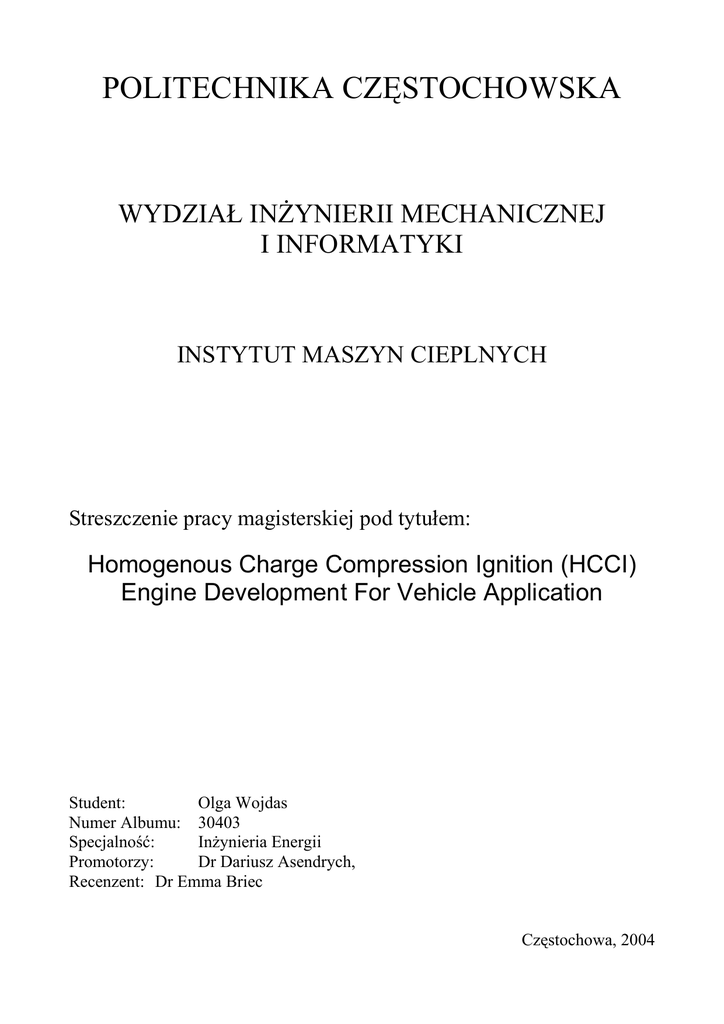 POLITECHNIKA CZĘSTOCHOWSKA

WYDZIAŁ INŻYNIERII MECHANICZNEJ
I INFORMATYKI

INSTYTUT MASZYN CIEPLNYCH

Streszczenie pracy magisterskiej pod tytułem:

Homogenous Charge Compression Ignition (HCCI) Engine Development For Vehicle Application

Student: Olga Wojdas
Numer Albumu: 30403
Specjalność: Inżynieria Energii
Promotorzy: Dr Dariusz Asendrych,
Recenzent: Dr Emma Briec

Częstochowa, 2004